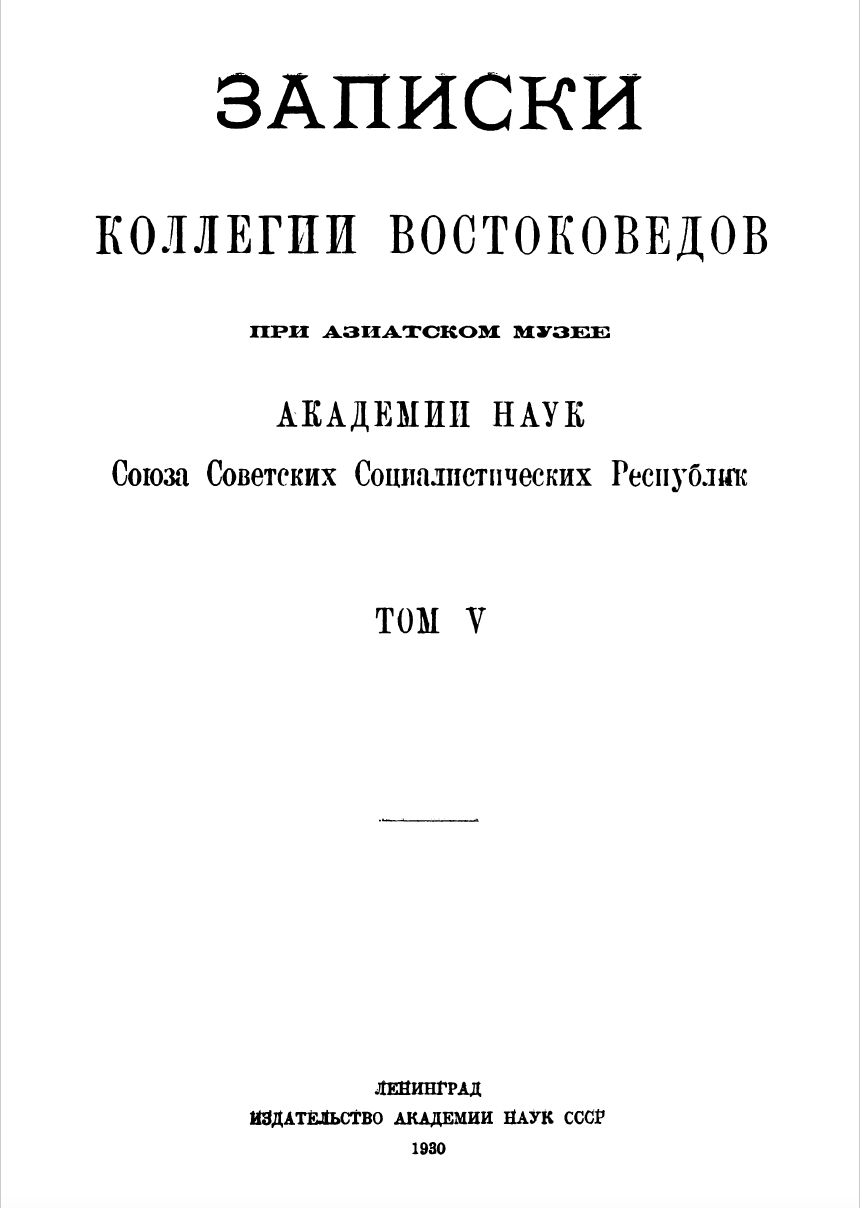 ЗАПИСКИ

КОЛЛЕГИИ ВОСТОКОВЕДОВ

ПРИ АЗИАТСКОМ МУЗЕЕ

АКАДЕМИИ НАУК

Союза Советских Социалистических Республик

ТОМ V

ЛЕНИНГРАД
ИЗДАТЕЛЬСТВО АКАДЕМИИ НАУК СССР
1930